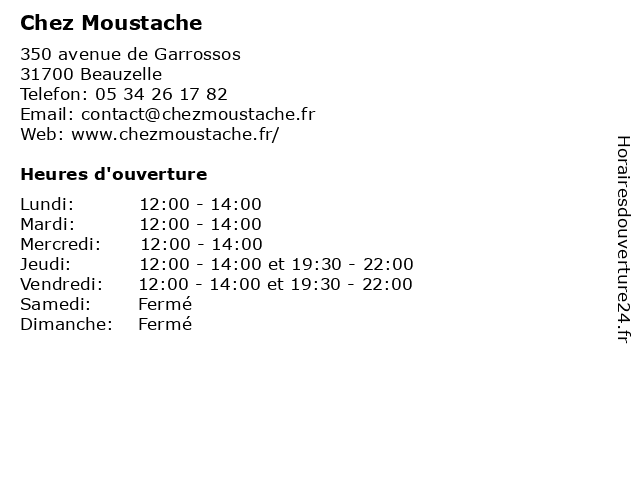 Chez Moustache

350 avenue de Garrossos
31700 Beauzelle
Telefon: 05 34 26 17 82
Email: contact@chezmoustache.fr
Web: www.chezmoustache.fr/

Heures d'ouverture

| | |
|---|---|
| Lundi: | 12:00 - 14:00 |
| Mardi: | 12:00 - 14:00 |
| Mercredi: | 12:00 - 14:00 |
| Jeudi: | 12:00 - 14:00 et 19:30 - 22:00 |
| Vendredi: | 12:00 - 14:00 et 19:30 - 22:00 |
| Samedi: | Fermé |
| Dimanche: | Fermé |

Horairesdouverture24.fr